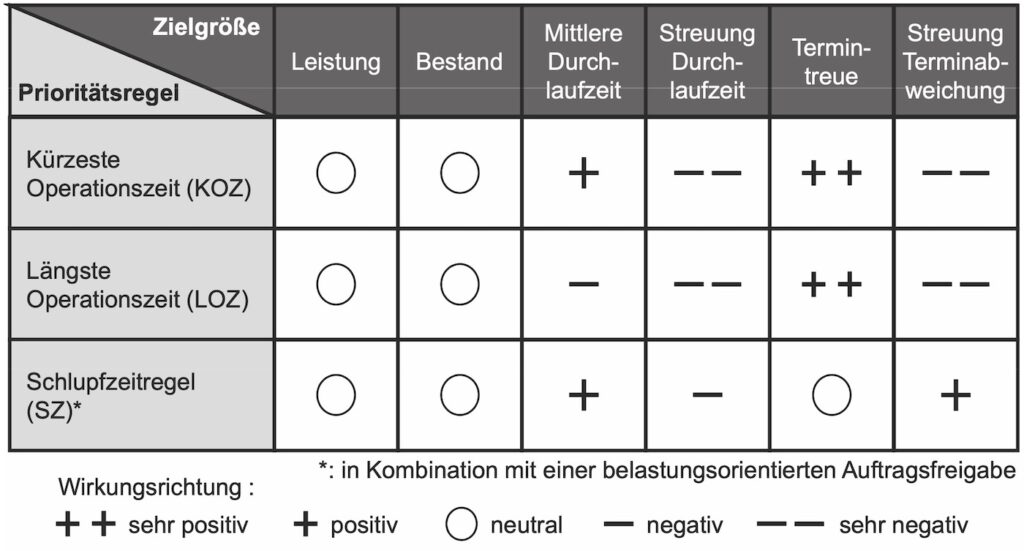 | Zielgröße / Prioritätsregel | Leistung | Bestand | Mittlere Durchlaufzeit | Streuung Durchlaufzeit | Termintreue | Streuung Terminabweichung |
|---|---|---|---|---|---|---|
| Kürzeste Operationszeit (KOZ) | ○ | ○ | + | − − | + + | − − |
| Längste Operationszeit (LOZ) | ○ | ○ | − | − − | + + | − − |
| Schlupfzeitregel (SZ)* | ○ | ○ | + | − | ○ | + |

*: in Kombination mit einer belastungsorientierten Auftragsfreigabe

Wirkungsrichtung :

+ + sehr positiv  + positiv  ○ neutral  − negativ  − − sehr negativ